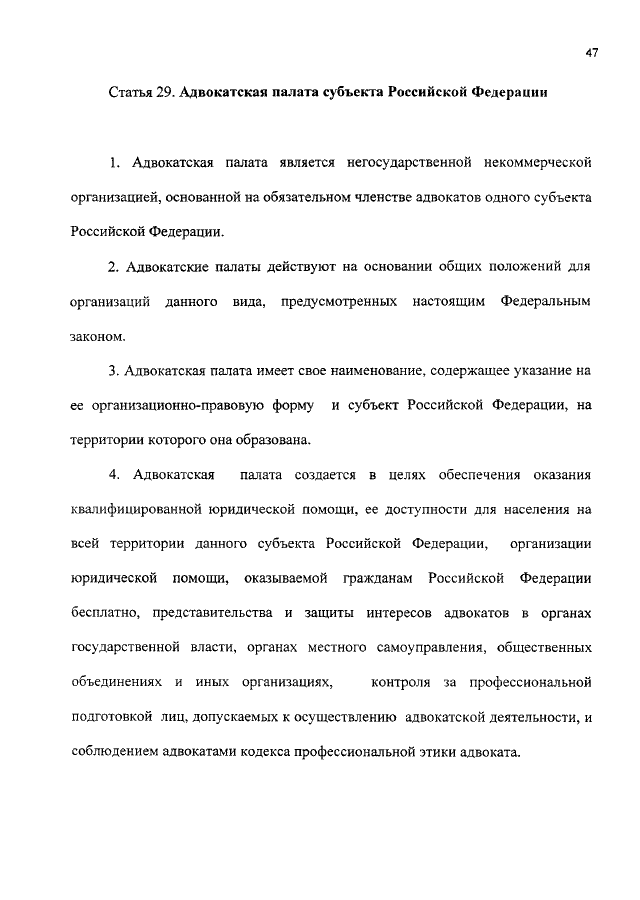 47

Статья 29. Адвокатская палата субъекта Российской Федерации

1. Адвокатская палата является негосударственной некоммерческой организацией, основанной на обязательном членстве адвокатов одного субъекта Российской Федерации.

2. Адвокатские палаты действуют на основании общих положений для организаций данного вида, предусмотренных настоящим Федеральным законом.

3. Адвокатская палата имеет свое наименование, содержащее указание на ее организационно-правовую форму и субъект Российской Федерации, на территории которого она образована.

4. Адвокатская палата создается в целях обеспечения оказания квалифицированной юридической помощи, ее доступности для населения на всей территории данного субъекта Российской Федерации, организации юридической помощи, оказываемой гражданам Российской Федерации бесплатно, представительства и защиты интересов адвокатов в органах государственной власти, органах местного самоуправления, общественных объединениях и иных организациях, контроля за профессиональной подготовкой лиц, допускаемых к осуществлению адвокатской деятельности, и соблюдением адвокатами кодекса профессиональной этики адвоката.